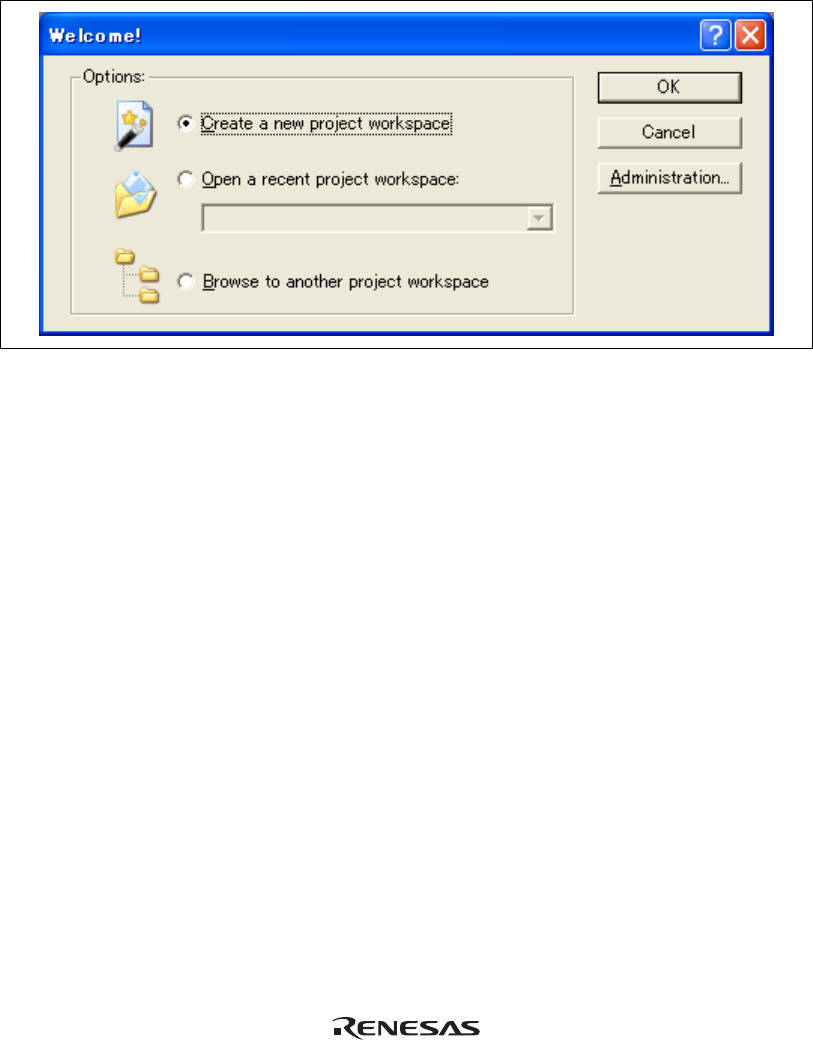 Welcome!

Options:

Create a new project workspace

Open a recent project workspace:

Browse to another project workspace

OK

Cancel

Administration...

RENESAS